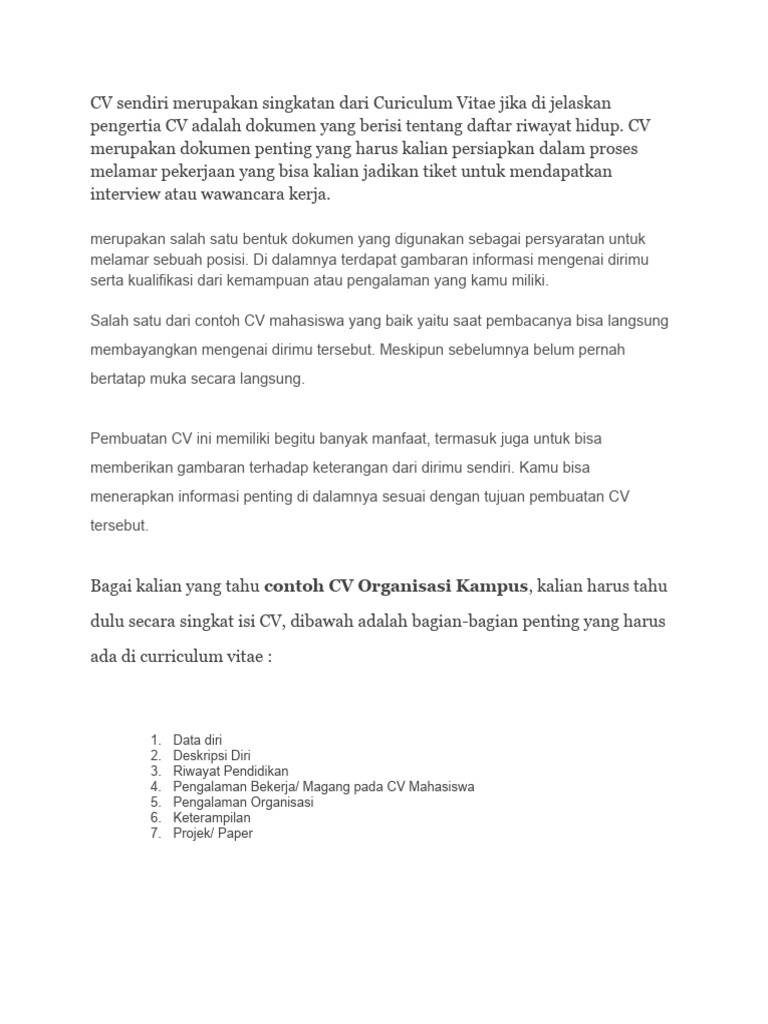 CV sendiri merupakan singkatan dari Curiculum Vitae jika di jelaskan pengertia CV adalah dokumen yang berisi tentang daftar riwayat hidup. CV merupakan dokumen penting yang harus kalian persiapkan dalam proses melamar pekerjaan yang bisa kalian jadikan tiket untuk mendapatkan interview atau wawancara kerja.

merupakan salah satu bentuk dokumen yang digunakan sebagai persyaratan untuk melamar sebuah posisi. Di dalamnya terdapat gambaran informasi mengenai dirimu serta kualifikasi dari kemampuan atau pengalaman yang kamu miliki.

Salah satu dari contoh CV mahasiswa yang baik yaitu saat pembacanya bisa langsung membayangkan mengenai dirimu tersebut. Meskipun sebelumnya belum pernah bertatap muka secara langsung.

Pembuatan CV ini memiliki begitu banyak manfaat, termasuk juga untuk bisa memberikan gambaran terhadap keterangan dari dirimu sendiri. Kamu bisa menerapkan informasi penting di dalamnya sesuai dengan tujuan pembuatan CV tersebut.

Bagai kalian yang tahu contoh CV Organisasi Kampus, kalian harus tahu dulu secara singkat isi CV, dibawah adalah bagian-bagian penting yang harus ada di curriculum vitae :

1. Data diri
2. Deskripsi Diri
3. Riwayat Pendidikan
4. Pengalaman Bekerja/ Magang pada CV Mahasiswa
5. Pengalaman Organisasi
6. Keterampilan
7. Projek/ Paper